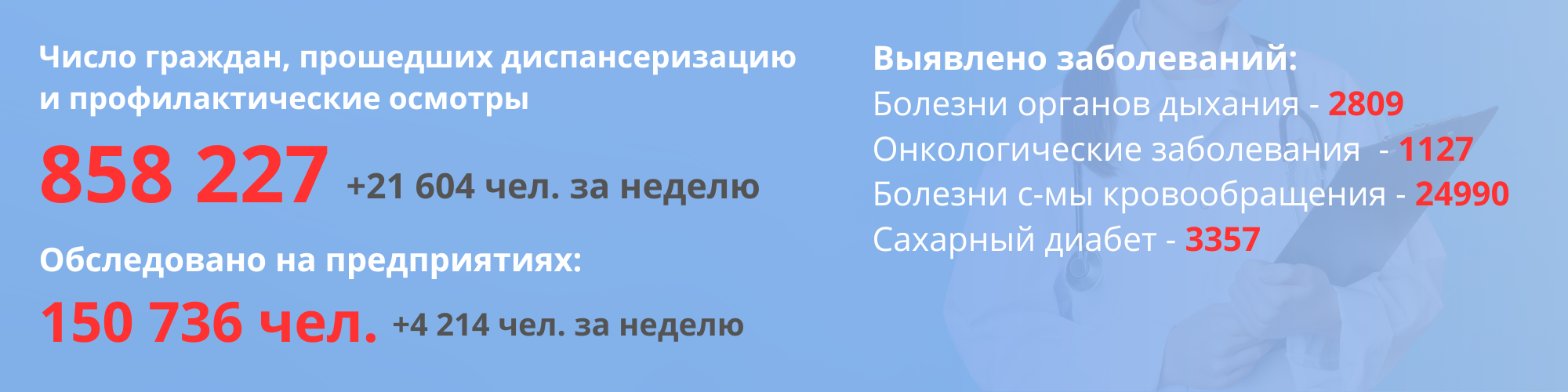 Число граждан, прошедших диспансеризацию и профилактические осмотры

858 227 +21 604 чел. за неделю

Обследовано на предприятиях:

150 736 чел. +4 214 чел. за неделю

Выявлено заболеваний:
Болезни органов дыхания - 2809
Онкологические заболевания - 1127
Болезни с-мы кровообращения - 24990
Сахарный диабет - 3357